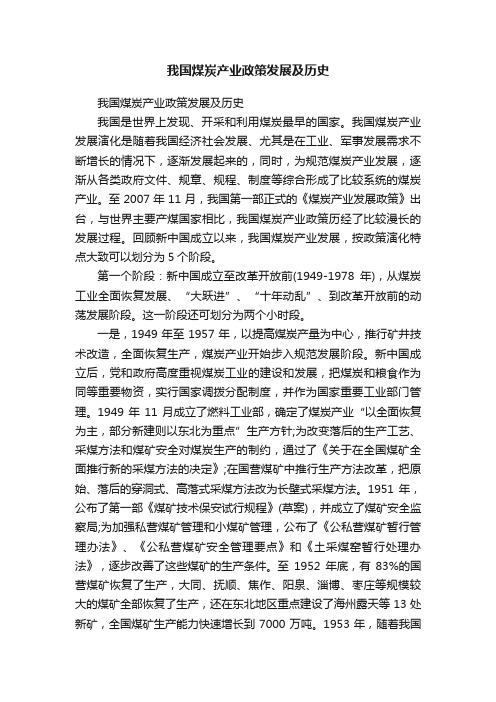 我国煤炭产业政策发展及历史

我国煤炭产业政策发展及历史

我国是世界上发现、开采和利用煤炭最早的国家。我国煤炭产业发展演化是随着我国经济社会发展、尤其是在工业、军事发展需求不断增长的情况下，逐渐发展起来的，同时，为规范煤炭产业发展，逐渐从各类政府文件、规章、规程、制度等综合形成了比较系统的煤炭产业。至 2007 年 11 月，我国第一部正式的《煤炭产业发展政策》出台，与世界主要产煤国家相比，我国煤炭产业政策历经了比较漫长的发展过程。回顾新中国成立以来，我国煤炭产业发展，按政策演化特点大致可以划分为 5 个阶段。

第一个阶段：新中国成立至改革开放前(1949-1978 年)，从煤炭工业全面恢复发展、“大跃进”、“十年动乱”、到改革开放前的动荡发展阶段。这一阶段还可划分为两个小时段。

一是，1949 年至 1957 年，以提高煤炭产量为中心，推行矿井技术改造，全面恢复生产，煤炭产业开始步入规范发展阶段。新中国成立后，党和政府高度重视煤炭工业的建设和发展，把煤炭和粮食作为同等重要物资，实行国家调拨分配制度，并作为国家重要工业部门管理。1949 年 11 月成立了燃料工业部，确定了煤炭产业“以全面恢复为主，部分新建则以东北为重点”生产方针;为改变落后的生产工艺、采煤方法和煤矿安全对煤炭生产的制约，通过了《关于在全国煤矿全面推行新的采煤方法的决定》;在国营煤矿中推行生产方法改革，把原始、落后的穿洞式、高落式采煤方法改为长壁式采煤方法。1951 年，公布了第一部《煤矿技术保安试行规程》(草案)，并成立了煤矿安全监察局;为加强私营煤矿管理和小煤矿管理，公布了《公私营煤矿暂行管理办法》、《公私营煤矿安全管理要点》和《土采煤窑暂行处理办法》，逐步改善了这些煤矿的生产条件。至 1952 年底，有 83%的国营煤矿恢复了生产，大同、抚顺、焦作、阳泉、淄博、枣庄等规模较大的煤矿全部恢复了生产，还在东北地区重点建设了海州露天等 13 处新矿，全国煤矿生产能力快速增长到 7000 万吨。1953 年，随着我国